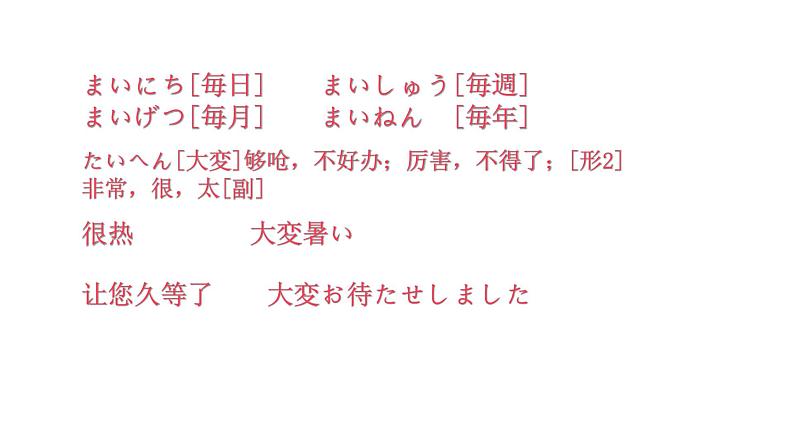 まいにち[毎日]　　まいしゅう[毎週]
まいげつ[毎月]　　まいねん　[毎年]

たいへん[大変]够呛，不好办；厉害，不得了；[形2]
非常，很，太[副]

很热　　　　大変暑い

让您久等了　　大変お待たせしました